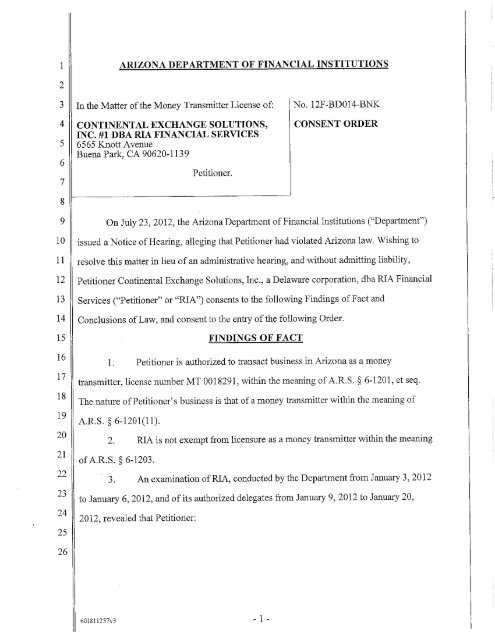 1 ARIZONA DEPARTMENT OF FINANCIAL INSTITUTIONS

2

3 In the Matter of the Money Transmitter License of:

4 CONTINENTAL EXCHANGE SOLUTIONS, INC. #1 DBA RIA FINANCIAL SERVICES

5 6565 Knott Avenue Buena Park, CA 90620-1139

6

Petitioner.

7

No. 12F-BD014-BNK

CONSENT ORDER

8

9 On July 23, 2012, the Arizona Department of Financial Institutions ("Department")

10 issued a Notice of Hearing, alleging that Petitioner had violated Arizona law. Wishing to

11 resolve this matter in lieu of an administrative hearing, and without admitting liability,

12 Petitioner Continental Exchange Solutions, Inc., a Delaware corporation, dba RIA Financial

13 Services ("Petitioner" or "RIA") consents to the following Findings of Fact and

14 Conclusions of Law, and consent to the entry of the following Order.

15 FINDINGS OF FACT

16 1. Petitioner is authorized to transact business in Arizona as a money

17 transmitter, license number MT 0018291, within the meaning of A.R.S. § 6-1201, et seq.

18 The nature of Petitioner's business is that of a money transmitter within the meaning of

19 A.R.S. § 6-1201(11).

20 2. RIA is not exempt from licensure as a money transmitter within the meaning

21 of A.R.S. § 6-1203.

22 3. An examination of RIA, conducted by the Department from January 3, 2012

23 to January 6, 2012, and of its authorized delegates from January 9, 2012 to January 20,

24 2012, revealed that Petitioner:

25

26

601811257v3

- 1 -